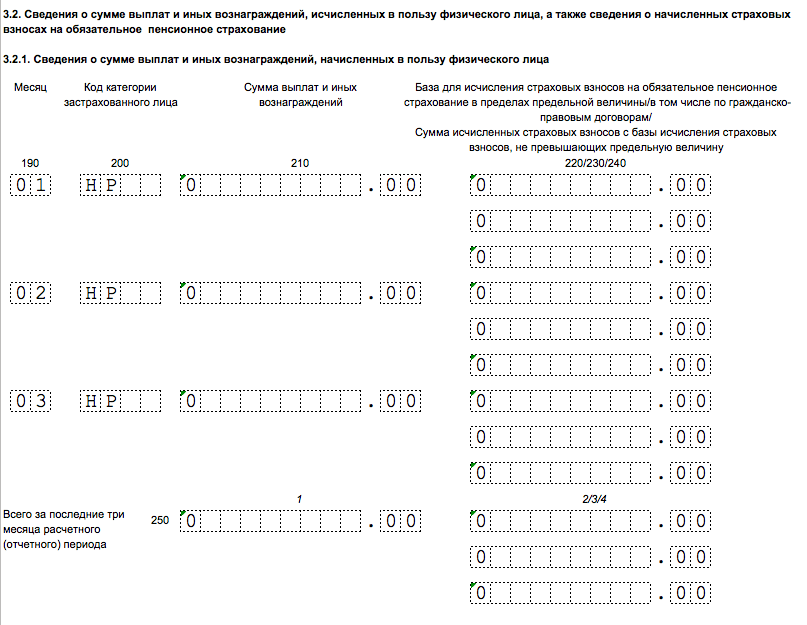 3.2. Сведения о сумме выплат и иных вознаграждений, исчисленных в пользу физического лица, а также сведения о начисленных страховых взносах на обязательное пенсионное страхование

3.2.1. Сведения о сумме выплат и иных вознаграждений, начисленных в пользу физического лица

| Месяц | Код категории застрахованного лица | Сумма выплат и иных вознаграждений | База для исчисления страховых взносов на обязательное пенсионное страхование в пределах предельной величины/в том числе по гражданско-правовым договорам/ Сумма исчисленных страховых взносов с базы исчисления страховых взносов, не превышающих предельную величину |
|---|---|---|---|
| 190 | 200 | 210 | 220/230/240 |
| 01 | НР | 0.00 | 0.00 |
| | | | 0.00 |
| | | | 0.00 |
| 02 | НР | 0.00 | 0.00 |
| | | | 0.00 |
| | | | 0.00 |
| 03 | НР | 0.00 | 0.00 |
| | | | 0.00 |
| | | | 0.00 |
| | | 1 | 2/3/4 |
| Всего за последние три месяца расчетного (отчетного) периода | 250 | 0.00 | 0.00 |
| | | | 0.00 |
| | | | 0.00 |